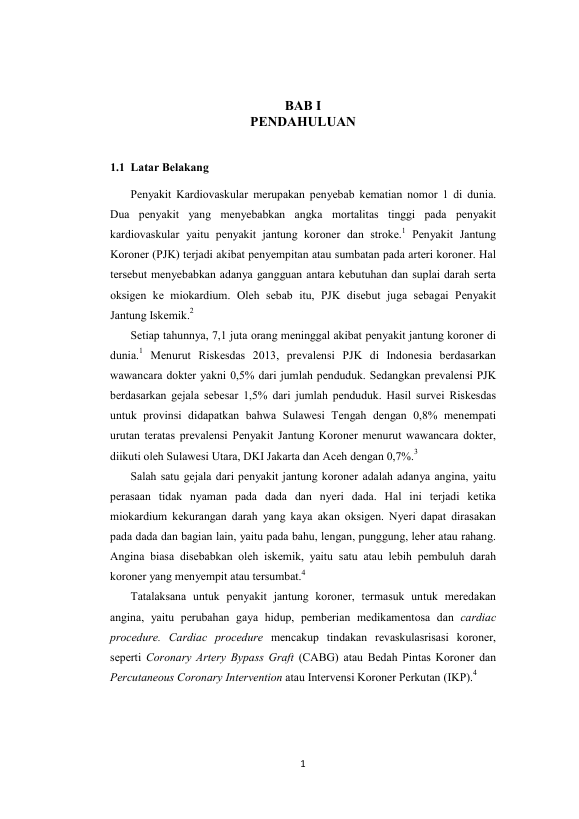 BAB I
PENDAHULUAN

1.1 Latar Belakang

Penyakit Kardiovaskular merupakan penyebab kematian nomor 1 di dunia. Dua penyakit yang menyebabkan angka mortalitas tinggi pada penyakit kardiovaskular yaitu penyakit jantung koroner dan stroke.$^{1}$ Penyakit Jantung Koroner (PJK) terjadi akibat penyempitan atau sumbatan pada arteri koroner. Hal tersebut menyebabkan adanya gangguan antara kebutuhan dan suplai darah serta oksigen ke miokardium. Oleh sebab itu, PJK disebut juga sebagai Penyakit Jantung Iskemik.$^{2}$

Setiap tahunnya, 7,1 juta orang meninggal akibat penyakit jantung koroner di dunia.$^{1}$ Menurut Riskesdas 2013, prevalensi PJK di Indonesia berdasarkan wawancara dokter yakni 0,5% dari jumlah penduduk. Sedangkan prevalensi PJK berdasarkan gejala sebesar 1,5% dari jumlah penduduk. Hasil survei Riskesdas untuk provinsi didapatkan bahwa Sulawesi Tengah dengan 0,8% menempati urutan teratas prevalensi Penyakit Jantung Koroner menurut wawancara dokter, diikuti oleh Sulawesi Utara, DKI Jakarta dan Aceh dengan 0,7%.$^{3}$

Salah satu gejala dari penyakit jantung koroner adalah adanya angina, yaitu perasaan tidak nyaman pada dada dan nyeri dada. Hal ini terjadi ketika miokardium kekurangan darah yang kaya akan oksigen. Nyeri dapat dirasakan pada dada dan bagian lain, yaitu pada bahu, lengan, punggung, leher atau rahang. Angina biasa disebabkan oleh iskemik, yaitu satu atau lebih pembuluh darah koroner yang menyempit atau tersumbat.$^{4}$

Tatalaksana untuk penyakit jantung koroner, termasuk untuk meredakan angina, yaitu perubahan gaya hidup, pemberian medikamentosa dan cardiac procedure. Cardiac procedure mencakup tindakan revaskulasrisasi koroner, seperti Coronary Artery Bypass Graft (CABG) atau Bedah Pintas Koroner dan Percutaneous Coronary Intervention atau Intervensi Koroner Perkutan (IKP).$^{4}$

1